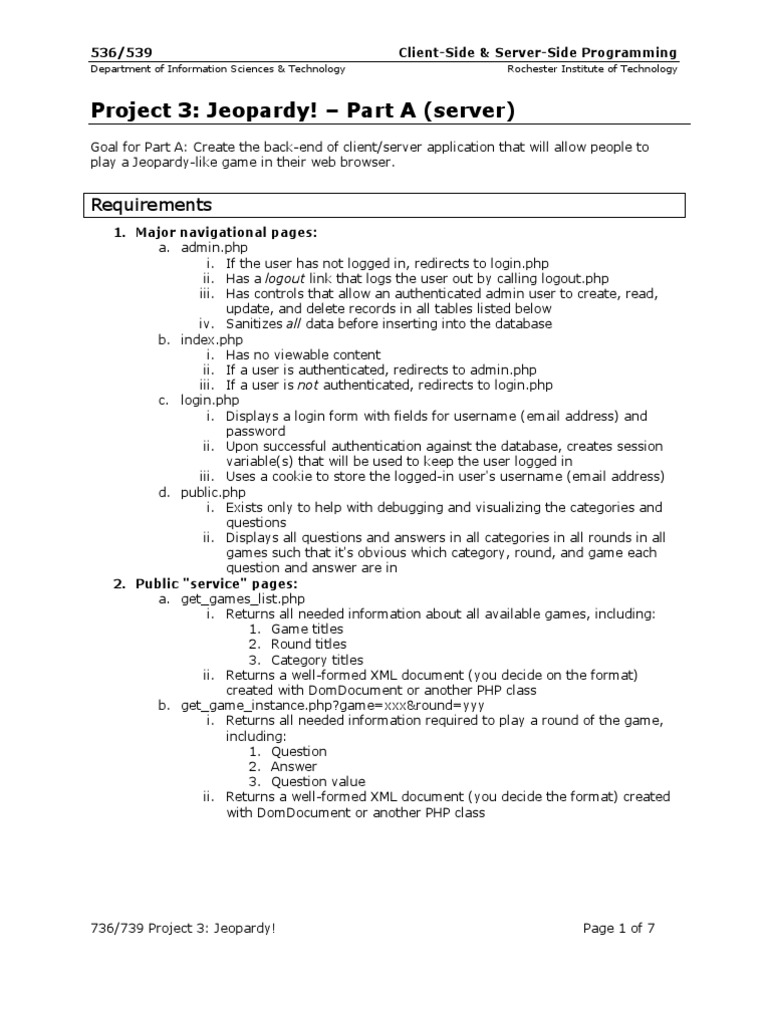 536/539 Client-Side & Server-Side Programming
Department of Information Sciences & Technology Rochester Institute of Technology

Project 3: Jeopardy! – Part A (server)

Goal for Part A: Create the back-end of client/server application that will allow people to play a Jeopardy-like game in their web browser.

Requirements

1. Major navigational pages:
a. admin.php
i. If the user has not logged in, redirects to login.php
ii. Has a logout link that logs the user out by calling logout.php
iii. Has controls that allow an authenticated admin user to create, read, update, and delete records in all tables listed below
iv. Sanitizes all data before inserting into the database
b. index.php
i. Has no viewable content
ii. If a user is authenticated, redirects to admin.php
iii. If a user is not authenticated, redirects to login.php
c. login.php
i. Displays a login form with fields for username (email address) and password
ii. Upon successful authentication against the database, creates session variable(s) that will be used to keep the user logged in
iii. Uses a cookie to store the logged-in user's username (email address)
d. public.php
i. Exists only to help with debugging and visualizing the categories and questions
ii. Displays all questions and answers in all categories in all rounds in all games such that it's obvious which category, round, and game each question and answer are in
2. Public "service" pages:
a. get_games_list.php
i. Returns all needed information about all available games, including:
1. Game titles
2. Round titles
3. Category titles
ii. Returns a well-formed XML document (you decide on the format) created with DomDocument or another PHP class
b. get_game_instance.php?game=xxx&round=yyy
i. Returns all needed information required to play a round of the game, including:
1. Question
2. Answer
3. Question value
ii. Returns a well-formed XML document (you decide the format) created with DomDocument or another PHP class

736/739 Project 3: Jeopardy! Page 1 of 7